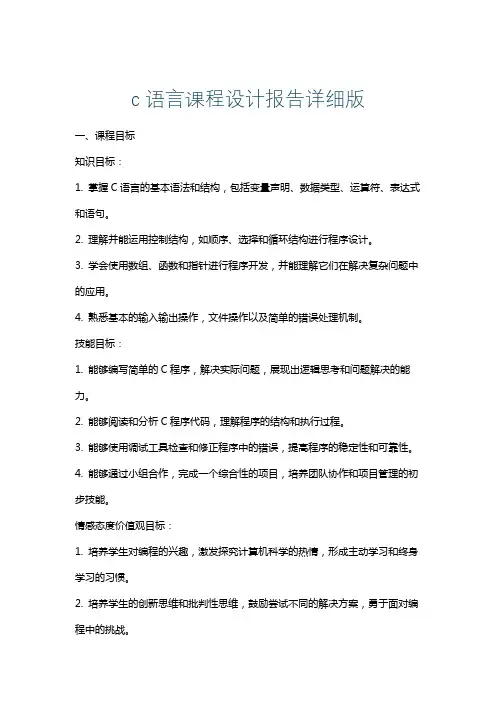 c 语言课程设计报告详细版

一、课程目标

知识目标：

1. 掌握 C 语言的基本语法和结构，包括变量声明、数据类型、运算符、表达式和语句。

2. 理解并能运用控制结构，如顺序、选择和循环结构进行程序设计。

3. 学会使用数组、函数和指针进行程序开发，并能理解它们在解决复杂问题中的应用。

4. 熟悉基本的输入输出操作，文件操作以及简单的错误处理机制。

技能目标：

1. 能够编写简单的 C 程序，解决实际问题，展现出逻辑思考和问题解决的能力。

2. 能够阅读和分析 C 程序代码，理解程序的结构和执行过程。

3. 能够使用调试工具检查和修正程序中的错误，提高程序的稳定性和可靠性。

4. 能够通过小组合作，完成一个综合性的项目，培养团队协作和项目管理的初步技能。

情感态度价值观目标：

1. 培养学生对编程的兴趣，激发探究计算机科学的热情，形成主动学习和终身学习的习惯。

2. 培养学生的创新思维和批判性思维，鼓励尝试不同的解决方案，勇于面对编程中的挑战。